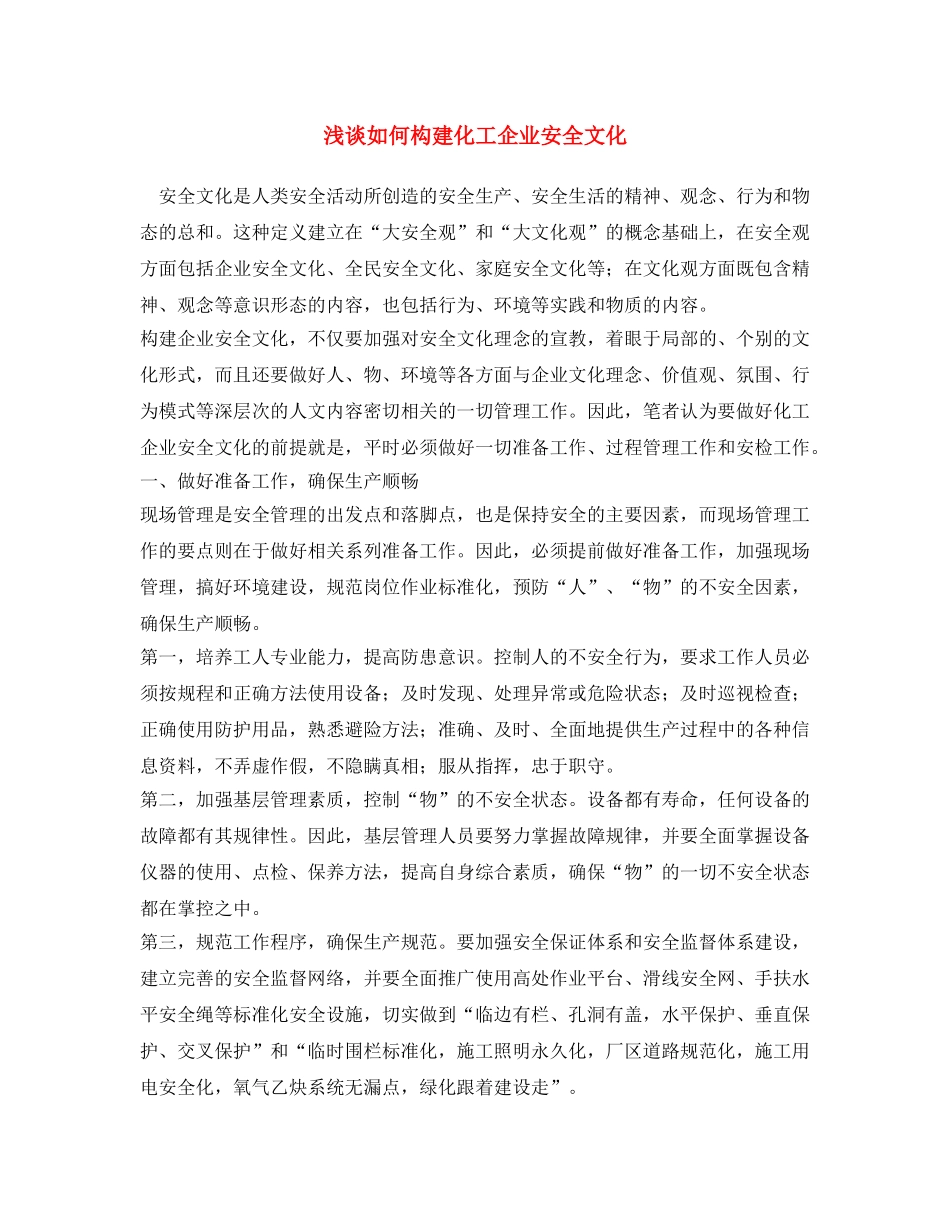 浅谈如何构建化工企业安全文化

安全文化是人类安全活动所创造的安全生产、安全生活的精神、观念、行为和物态的总和。这种定义建立在“大安全观”和“大文化观”的概念基础上，在安全观方面包括企业安全文化、全民安全文化、家庭安全文化等；在文化观方面既包含精神、观念等意识形态的内容，也包括行为、环境等实践和物质的内容。

构建企业安全文化，不仅要加强对安全文化理念的宣教，着眼于局部的、个别的文化形式，而且还要做好人、物、环境等各方面与企业文化理念、价值观、氛围、行为模式等深层次的人文内容密切相关的一切管理工作。因此，笔者认为要做好化工企业安全文化的前提就是，平时必须做好一切准备工作、过程管理工作和安检工作。

一、做好准备工作，确保生产顺畅

现场管理是安全管理的出发点和落脚点，也是保持安全的主要因素，而现场管理工作的要点则在于做好相关系列准备工作。因此，必须提前做好准备工作，加强现场管理，搞好环境建设，规范岗位作业标准化，预防“人”、“物”的不安全因素，确保生产顺畅。

第一，培养工人专业能力，提高防患意识。控制人的不安全行为，要求工作人员必须按规程和正确方法使用设备；及时发现、处理异常或危险状态；及时巡视检查；正确使用防护用品，熟悉避险方法；准确、及时、全面地提供生产过程中的各种信息资料，不弄虚作假，不隐瞒真相；服从指挥，忠于职守。

第二，加强基层管理素质，控制“物”的不安全状态。设备都有寿命，任何设备的故障都有其规律性。因此，基层管理人员要努力掌握故障规律，并要全面掌握设备仪器的使用、点检、保养方法，提高自身综合素质，确保“物”的一切不安全状态都在掌控之中。

第三，规范工作程序，确保生产规范。要加强安全保证体系和安全监督体系建设，建立完善的安全监督网络，并要全面推广使用高处作业平台、滑线安全网、手扶水平安全绳等标准化安全设施，切实做到“临边有栏、孔洞有盖，水平保护、垂直保护、交叉保护”和“临时围栏标准化，施工照明永久化，厂区道路规范化，施工用电安全化，氧气乙炔系统无漏点，绿化跟着建设走”。